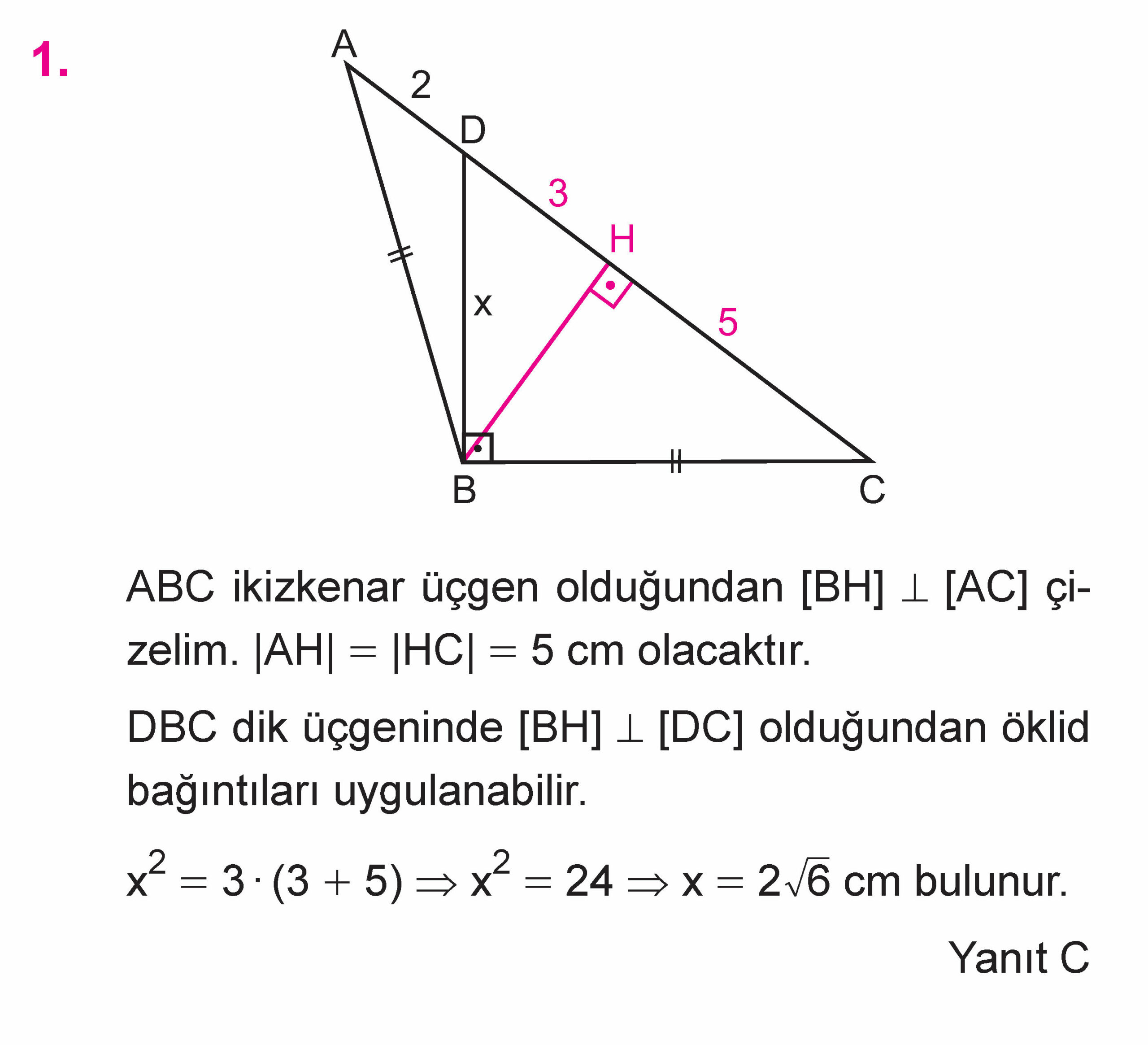 1.

A
2
D
3
H
x
5
B
C

ABC ikizkenar üçgen olduğundan $[BH] \perp [AC]$ çizelim. $|AH| = |HC| = 5$ cm olacaktır.

DBC dik üçgeninde $[BH] \perp [DC]$ olduğundan öklid bağıntıları uygulanabilir.

$x^2 = 3 \cdot (3 + 5) \Rightarrow x^2 = 24 \Rightarrow x = 2\sqrt{6}$ cm bulunur.

Yanıt C